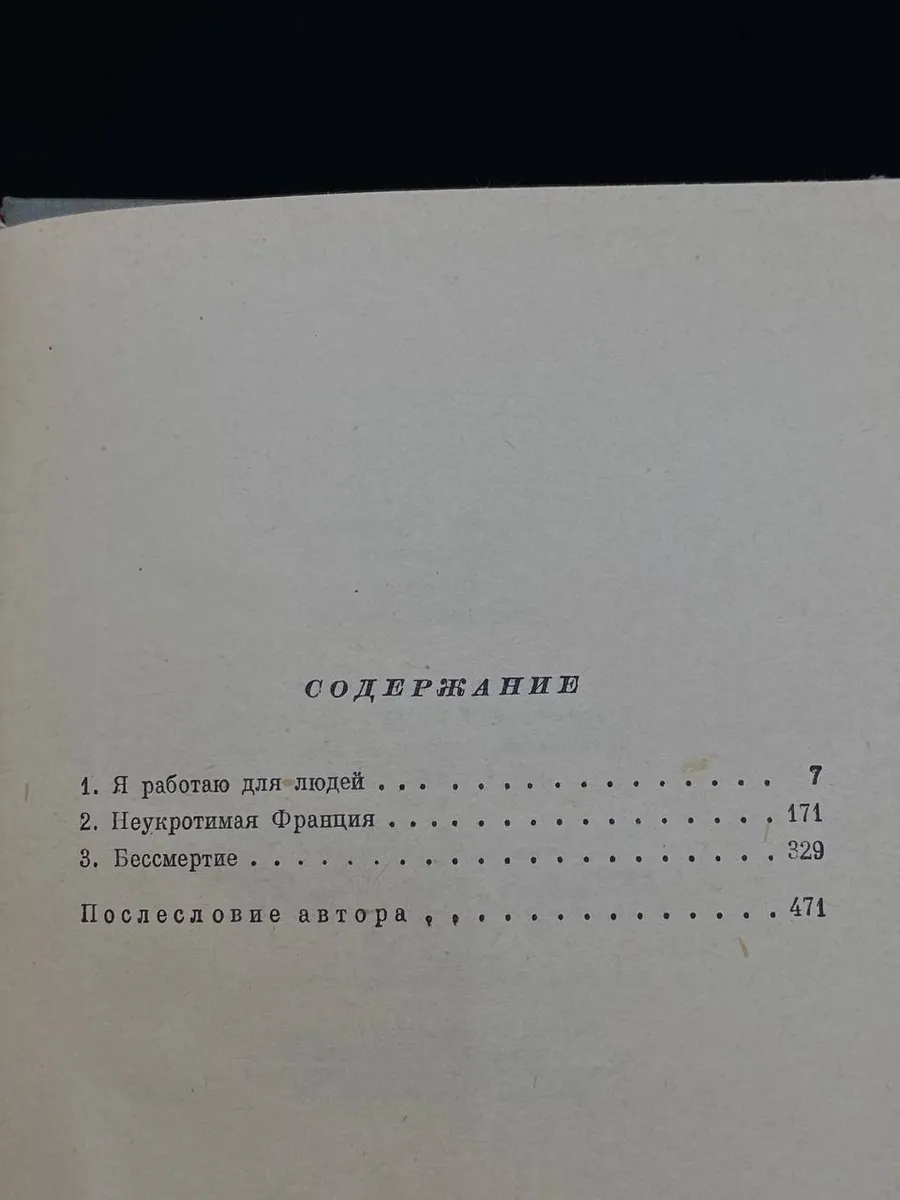 СОДЕРЖАНИЕ

1. Я работаю для людей 7
2. Неукротимая Франция 171
3. Бессмертие 329

Послесловие автора 471